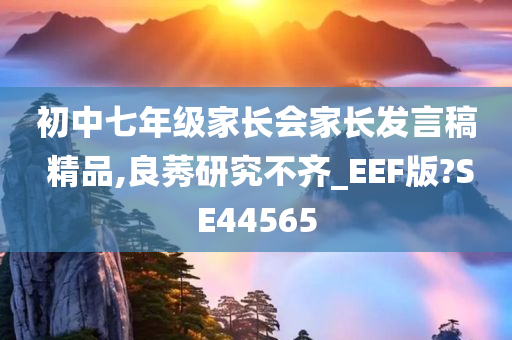 初中七年级家长会家长发言稿精品,良莠研究不齐_EEF版?SE44565